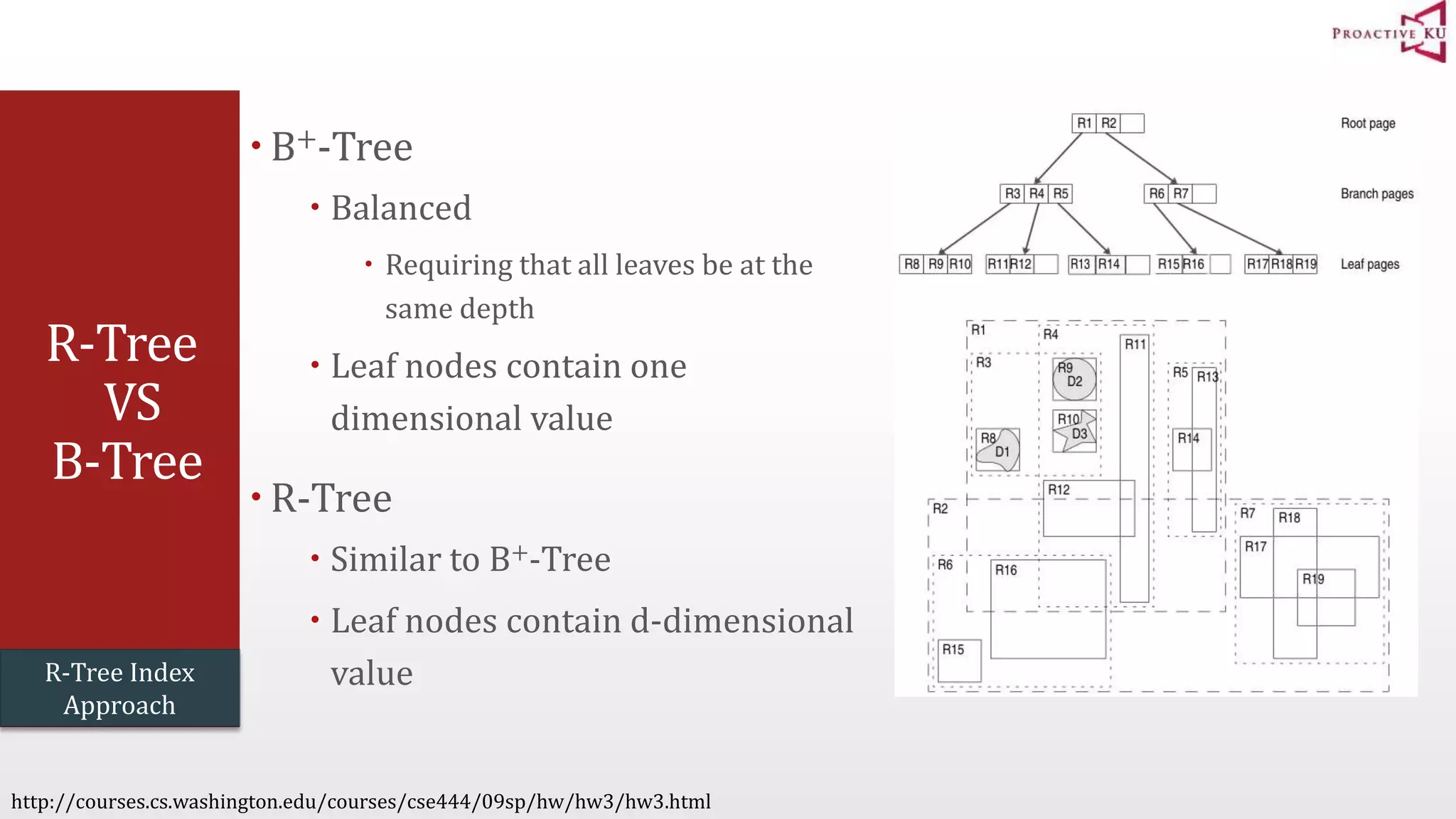 PROACTIVE KU

R-Tree VS B-Tree

R-Tree Index Approach

• $B^+$-Tree

• Balanced

• Requiring that all leaves be at the same depth

• Leaf nodes contain one dimensional value

• R-Tree

• Similar to $B^+$-Tree

• Leaf nodes contain d-dimensional value

R1 R2

Root page

R3 R4 R5

R6 R7

Branch pages

R8 R9 R10

R11 R12

R13 R14

R15 R16

R17 R18 R19

Leaf pages

R1
R4
R11
R3
R9
D2
R5
R13
R10
D3
R8
D1
R14
R12
R2
R7
R18
R17
R6
R16
R19
R15

http://courses.cs.washington.edu/courses/cse444/09sp/hw/hw3/hw3.html